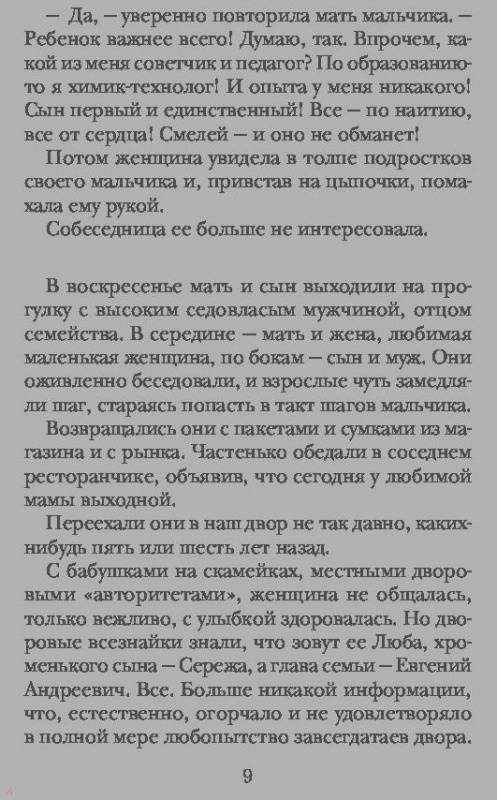 — Да, — уверенно повторила мать мальчика. — Ребенок важнее всего! Думаю, так. Впрочем, какой из меня советчик и педагог? По образованию-то я химик-технолог! И опыта у меня никакого! Сын первый и единственный! Все — по наитию, все от сердца! Смелей — и оно не обманет!
Потом женщина увидела в толпе подростков своего мальчика и, привстав на цыпочки, помахала ему рукой.
Собеседница ее больше не интересовала.

В воскресенье мать и сын выходили на прогулку с высоким седовласым мужчиной, отцом семейства. В середине — мать и жена, любимая маленькая женщина, по бокам — сын и муж. Они оживленно беседовали, и взрослые чуть замедляли шаг, стараясь попасть в такт шагов мальчика.
Возвращались они с пакетами и сумками из магазина и с рынка. Частенько обедали в соседнем ресторанчике, объявив, что сегодня у любимой мамы выходной.
Переехали они в наш двор не так давно, каких-нибудь пять или шесть лет назад.
С бабушками на скамейках, местными дворовыми «авторитетами», женщина не общалась, только вежливо, с улыбкой здоровалась. Но дворовые всезнайки знали, что зовут ее Люба, хроменького сына — Сережа, а глава семьи — Евгений Андреевич. Все. Больше никакой информации, что, естественно, огорчало и не удовлетворяло в полной мере любопытство завсегдатаев двора.

9